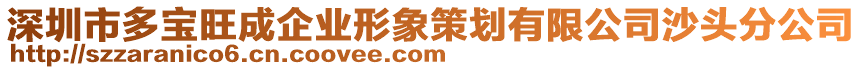 深圳市多宝旺成企业形象策划有限公司沙头分公司
http://szzaranico6.cn.coovee.com